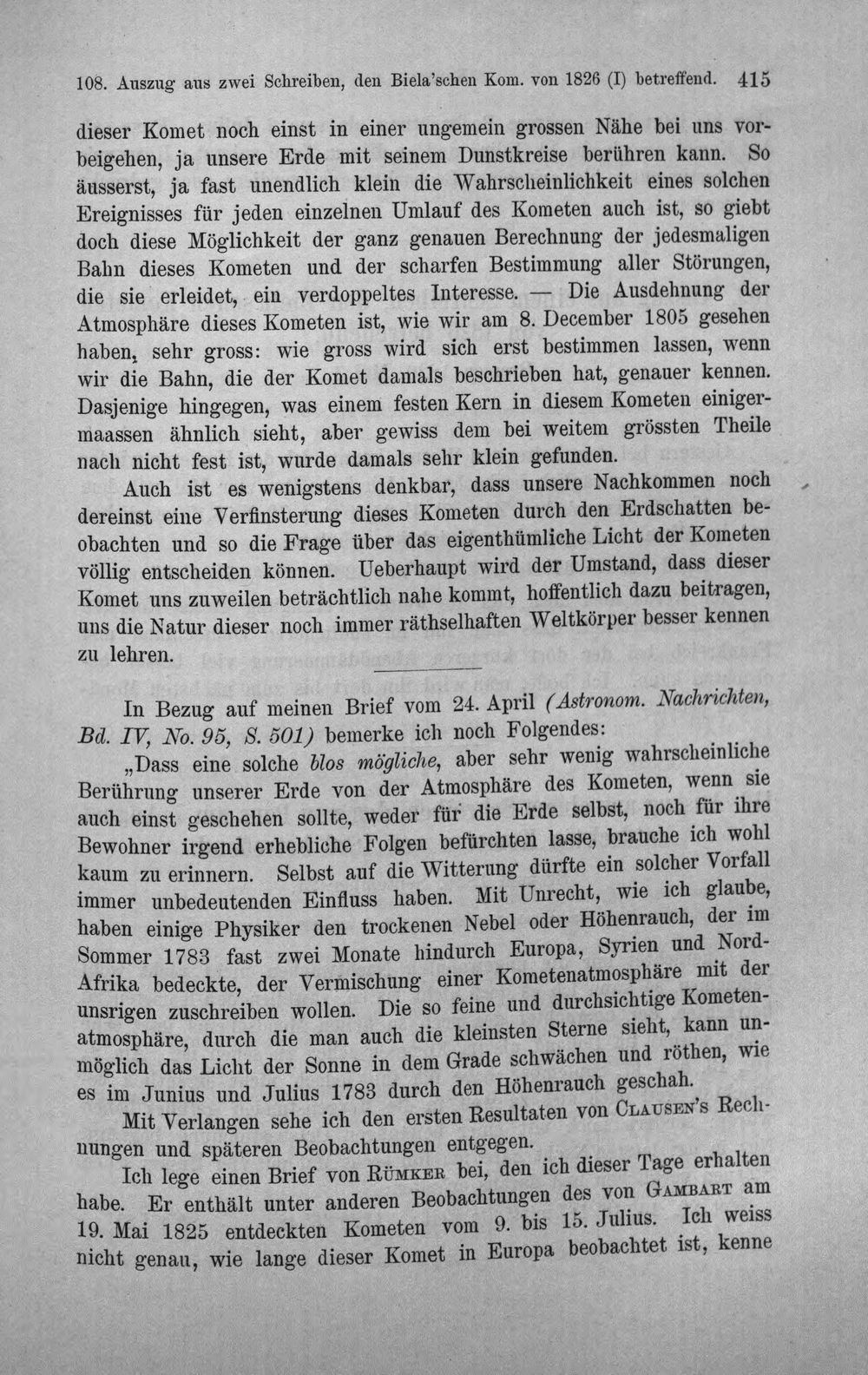 108. Auszug aus zwei Schreiben, den Biela'schen Kom. von 1826 (I) betreffend. 415

dieser Komet noch einst in einer ungemein grossen Nähe bei uns vorbeigehen, ja unsere Erde mit seinem Dunstkreise berühren kann. So äusserst, ja fast unendlich klein die Wahrscheinlichkeit eines solchen Ereignisses für jeden einzelnen Umlauf des Kometen auch ist, so giebt doch diese Möglichkeit der ganz genauen Berechnung der jedesmaligen Bahn dieses Kometen und der scharfen Bestimmung aller Störungen, die sie erleidet, ein verdoppeltes Interesse. — Die Ausdehnung der Atmosphäre dieses Kometen ist, wie wir am 8. December 1805 gesehen haben, sehr gross: wie gross wird sich erst bestimmen lassen, wenn wir die Bahn, die der Komet damals beschrieben hat, genauer kennen. Dasjenige hingegen, was einem festen Kern in diesem Kometen einigermaassen ähnlich sieht, aber gewiss dem bei weitem grössten Theile nach nicht fest ist, wurde damals sehr klein gefunden.

Auch ist es wenigstens denkbar, dass unsere Nachkommen noch dereinst eine Verfinsterung dieses Kometen durch den Erdschatten beobachten und so die Frage über das eigenthümliche Licht der Kometen völlig entscheiden können. Ueberhaupt wird der Umstand, dass dieser Komet uns zuweilen beträchtlich nahe kommt, hoffentlich dazu beitragen, uns die Natur dieser noch immer räthselhaften Weltkörper besser kennen zu lehren.

In Bezug auf meinen Brief vom 24. April (Astronom. Nachrichten, Bd. IV, No. 95, S. 501) bemerke ich noch Folgendes:

„Dass eine solche blos mögliche, aber sehr wenig wahrscheinliche Berührung unserer Erde von der Atmosphäre des Kometen, wenn sie auch einst geschehen sollte, weder für die Erde selbst, noch für ihre Bewohner irgend erhebliche Folgen befürchten lasse, brauche ich wohl kaum zu erinnern. Selbst auf die Witterung dürfte ein solcher Vorfall immer unbedeutenden Einfluss haben. Mit Unrecht, wie ich glaube, haben einige Physiker den trockenen Nebel oder Höhenrauch, der im Sommer 1783 fast zwei Monate hindurch Europa, Syrien und Nord-Afrika bedeckte, der Vermischung einer Kometenatmosphäre mit der unsrigen zuschreiben wollen. Die so feine und durchsichtige Kometenatmosphäre, durch die man auch die kleinsten Sterne sieht, kann unmöglich das Licht der Sonne in dem Grade schwächen und röthen, wie es im Junius und Julius 1783 durch den Höhenrauch geschah.

Mit Verlangen sehe ich den ersten Resultaten von Clausen's Rechnungen und späteren Beobachtungen entgegen.

Ich lege einen Brief von Rümker bei, den ich dieser Tage erhalten habe. Er enthält unter anderen Beobachtungen des von Gambart am 19. Mai 1825 entdeckten Kometen vom 9. bis 15. Julius. Ich weiss nicht genau, wie lange dieser Komet in Europa beobachtet ist, kenne